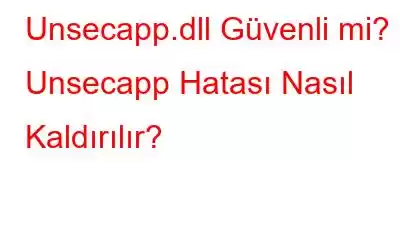 Unsecapp.dll Güvenli mi? Unsecapp Hatası Nasıl Kaldırılır?